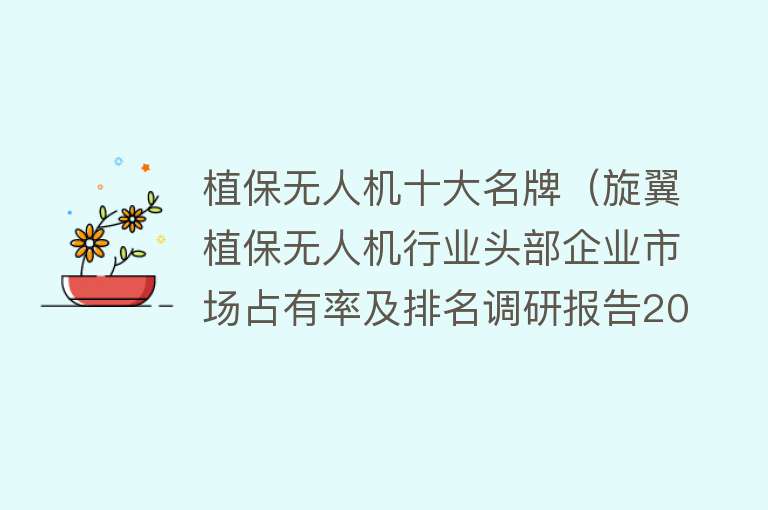 植保无人机十大名牌（旋翼植保无人机行业头部企业市场占有率及排名调研报告20